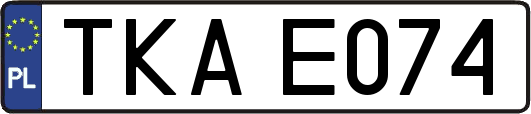 PL
TKA E074